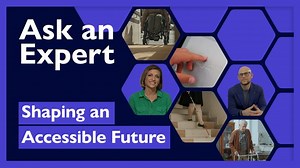 Ask an Expert

Shaping an Accessible Future